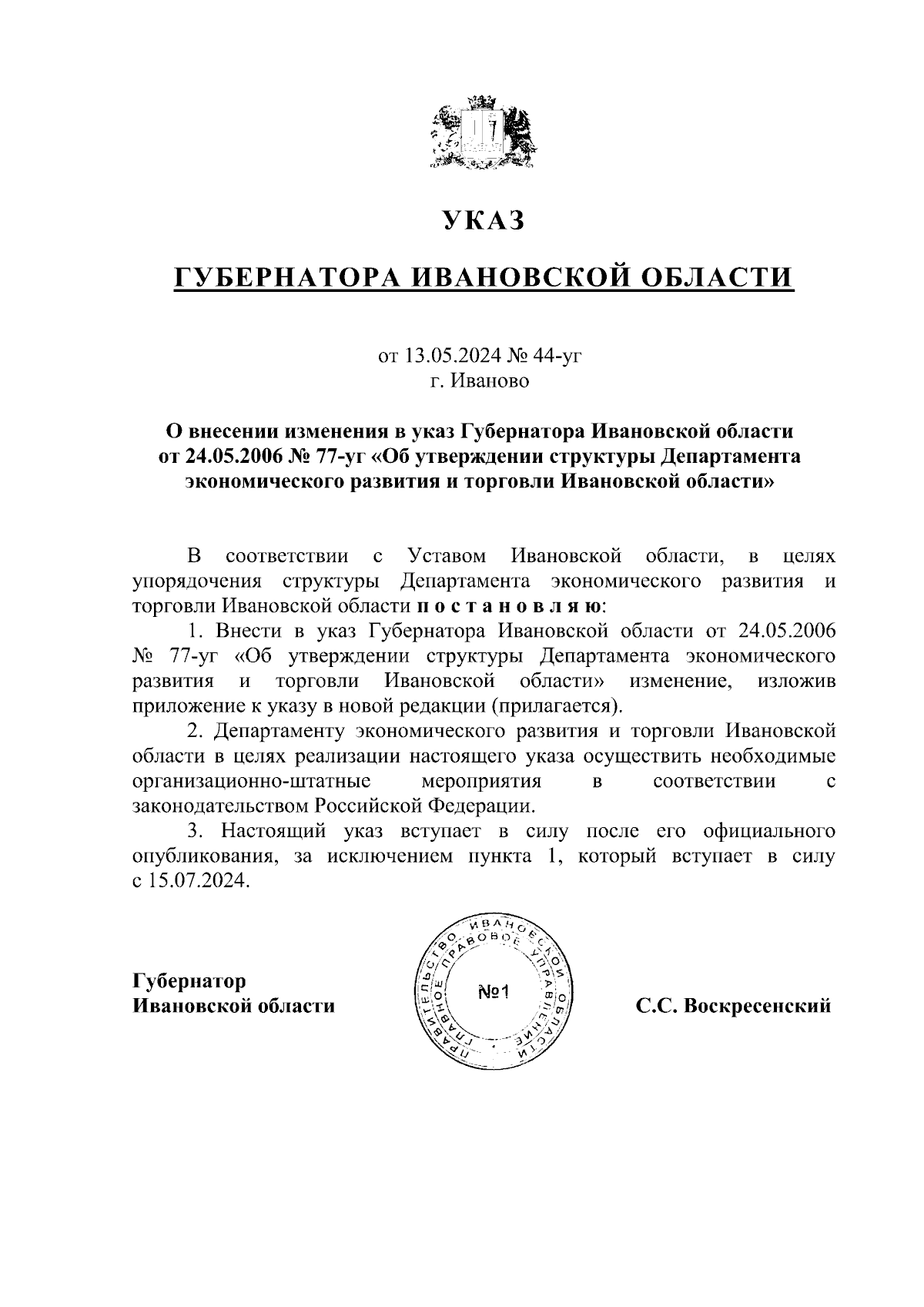 УКАЗ

ГУБЕРНАТОРА ИВАНОВСКОЙ ОБЛАСТИ

от 13.05.2024 № 44-уг
г. Иваново

О внесении изменения в указ Губернатора Ивановской области от 24.05.2006 № 77-уг «Об утверждении структуры Департамента экономического развития и торговли Ивановской области»

В соответствии с Уставом Ивановской области, в целях упорядочения структуры Департамента экономического развития и торговли Ивановской области п о с т а н о в л я ю:

1. Внести в указ Губернатора Ивановской области от 24.05.2006 № 77-уг «Об утверждении структуры Департамента экономического развития и торговли Ивановской области» изменение, изложив приложение к указу в новой редакции (прилагается).

2. Департаменту экономического развития и торговли Ивановской области в целях реализации настоящего указа осуществить необходимые организационно-штатные мероприятия в соответствии с законодательством Российской Федерации.

3. Настоящий указ вступает в силу после его официального опубликования, за исключением пункта 1, который вступает в силу с 15.07.2024.

Губернатор
Ивановской области

ПРАВИТЕЛЬСТВО ИВАНОВСКОЙ ОБЛАСТИ ГЛАВНОЕ ПРАВОВОЕ УПРАВЛЕНИЕ
№1

С.С. Воскресенский